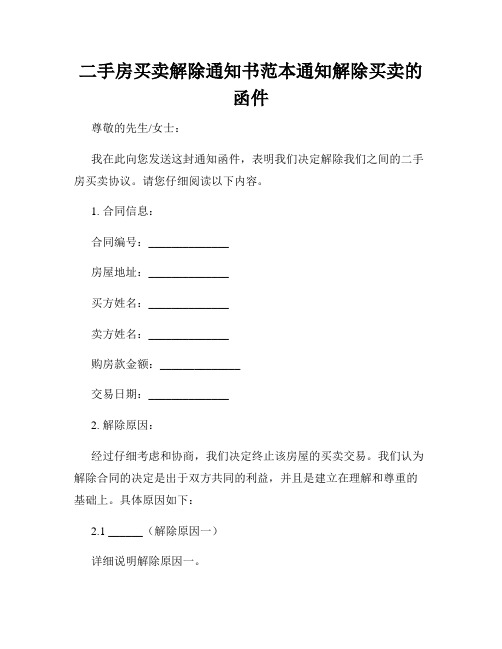 二手房买卖解除通知书范本通知解除买卖的函件

尊敬的先生/女士：

我在此向您发送这封通知函件，表明我们决定解除我们之间的二手房买卖协议。请您仔细阅读以下内容。

1. 合同信息：

合同编号：______________

房屋地址：______________

买方姓名：______________

卖方姓名：______________

购房款金额：______________

交易日期：______________

2. 解除原因：

经过仔细考虑和协商，我们决定终止该房屋的买卖交易。我们认为解除合同的决定是出于双方共同的利益，并且是建立在理解和尊重的基础上。具体原因如下：

2.1 ______（解除原因一）

详细说明解除原因一。